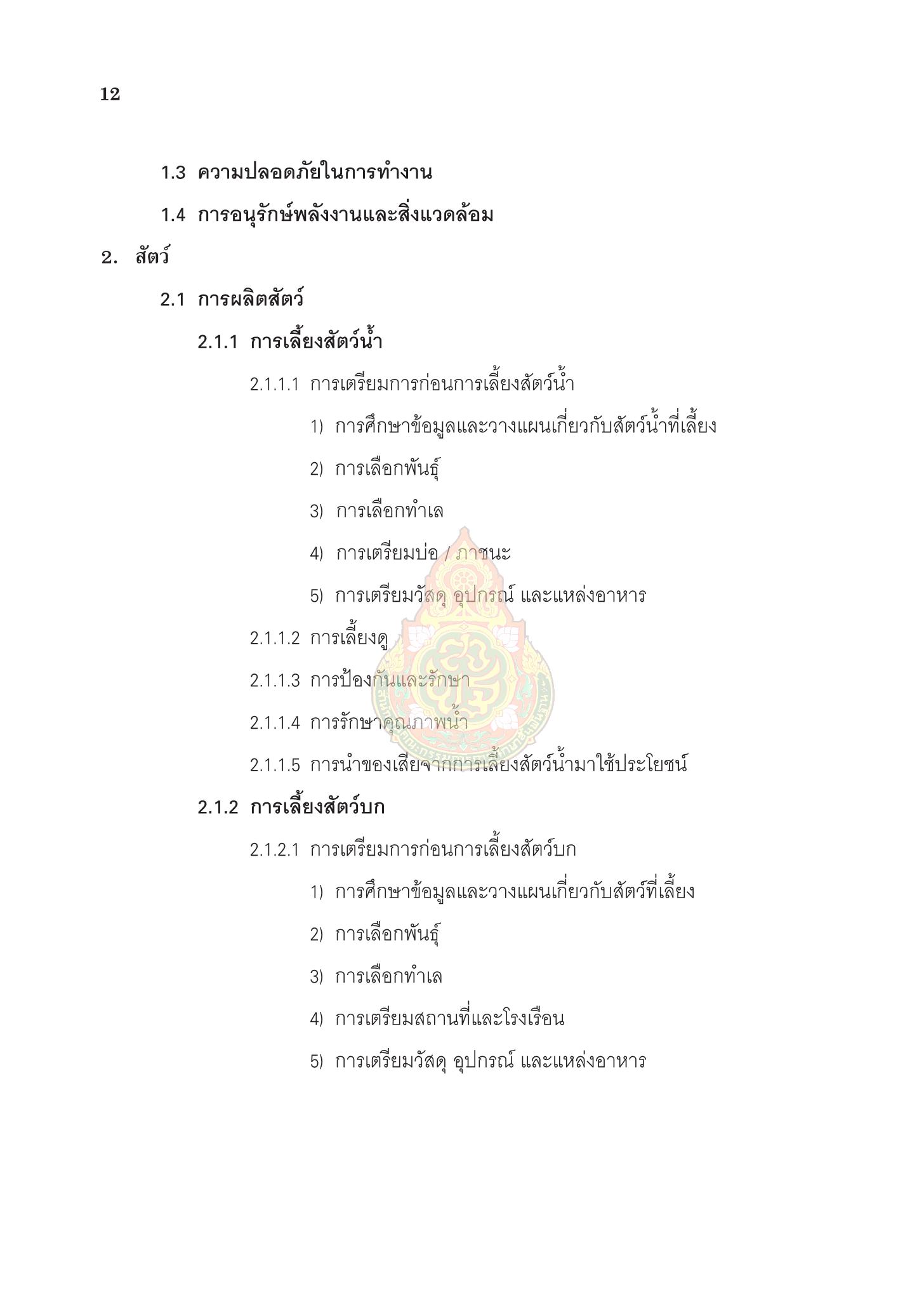 12

1.3 ความปลอดภัยในการทำงาน

1.4 การอนุรักษ์พลังงานและสิ่งแวดล้อม

2. สัตว์

2.1 การผลิตสัตว์

2.1.1 การเลี้ยงสัตว์น้ำ

2.1.1.1 การเตรียมการก่อนการเลี้ยงสัตว์น้ำ

1) การศึกษาข้อมูลและวางแผนเกี่ยวกับสัตว์น้ำที่เลี้ยง

2) การเลือกพันธุ์

3) การเลือกทำเล

4) การเตรียมบ่อ / ภาชนะ

5) การเตรียมวัสดุ อุปกรณ์ และแหล่งอาหาร

2.1.1.2 การเลี้ยงดู

2.1.1.3 การป้องกันและรักษา

2.1.1.4 การรักษาคุณภาพน้ำ

2.1.1.5 การนำของเสียจากการเลี้ยงสัตว์น้ำมาใช้ประโยชน์

2.1.2 การเลี้ยงสัตว์บก

2.1.2.1 การเตรียมการก่อนการเลี้ยงสัตว์บก

1) การศึกษาข้อมูลและวางแผนเกี่ยวกับสัตว์ที่เลี้ยง

2) การเลือกพันธุ์

3) การเลือกทำเล

4) การเตรียมสถานที่และโรงเรือน

5) การเตรียมวัสดุ อุปกรณ์ และแหล่งอาหาร